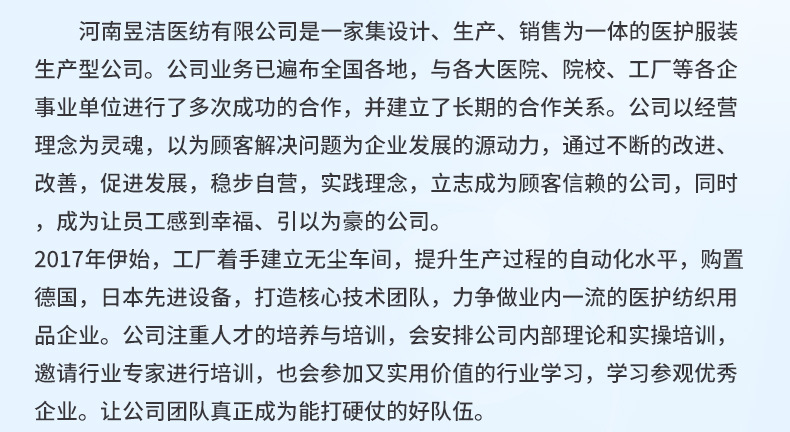 河南昱洁医纺有限公司是一家集设计、生产、销售为一体的医护服装生产型公司。公司业务已遍布全国各地，与各大医院、院校、工厂等各企事业单位进行了多次成功的合作，并建立了长期的合作关系。公司以经营理念为灵魂，以为顾客解决问题为企业发展的源动力，通过不断的改进、改善，促进发展，稳步自营，实践理念，立志成为顾客信赖的公司，同时，成为让员工感到幸福、引以为豪的公司。

2017年伊始，工厂着手建立无尘车间，提升生产过程的自动化水平，购置德国，日本先进设备，打造核心技术团队，力争做业内一流的医护纺织用品企业。公司注重人才的培养与培训，会安排公司内部理论和实操培训，邀请行业专家进行培训，也会参加又实用价值的行业学习，学习参观优秀企业。让公司团队真正成为能打硬仗的好队伍。